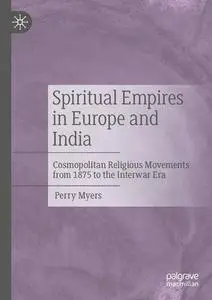 Spiritual Empires in Europe and India

Cosmopolitan Religious Movements from 1875 to the Interwar Era

Perry Myers

palgrave
macmillan